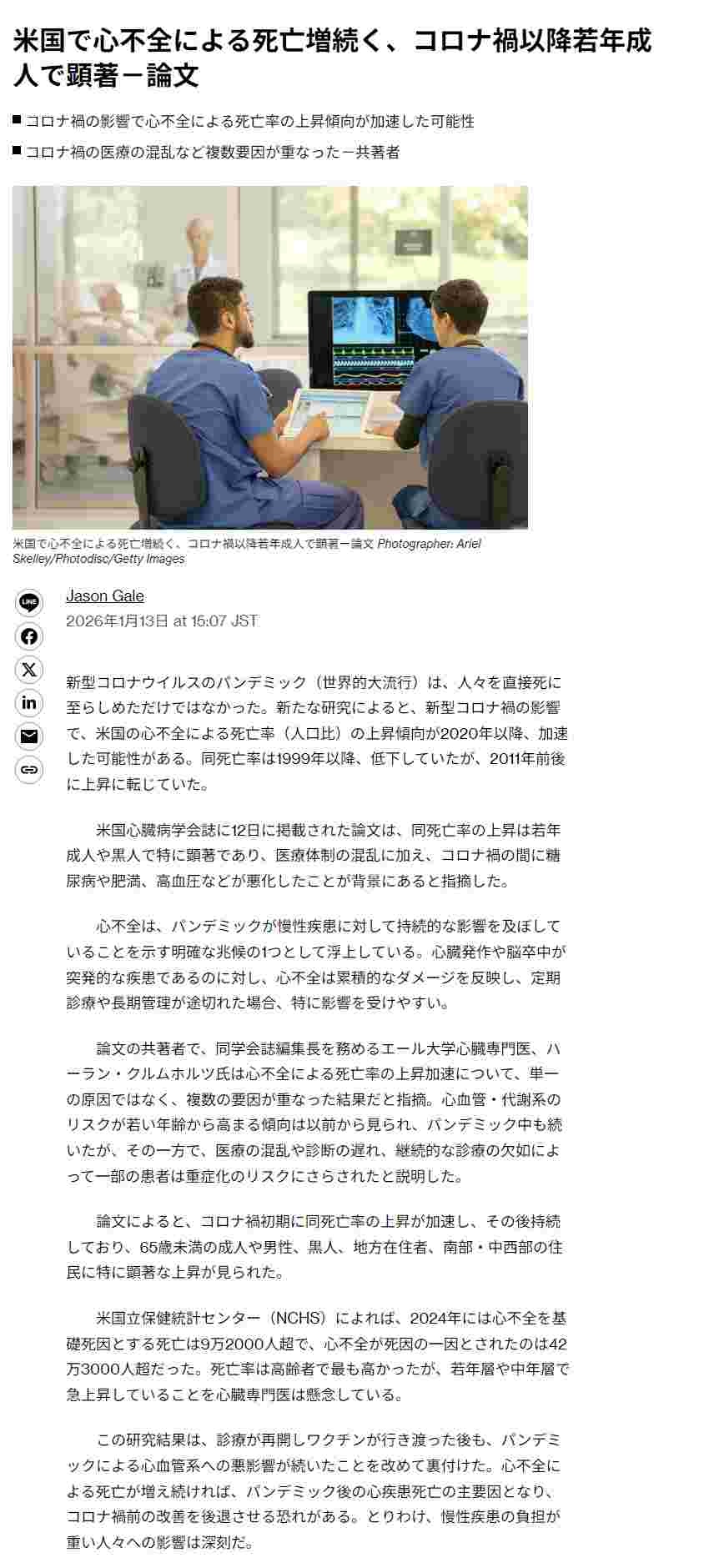 米国で心不全による死亡増続く、コロナ禍以降若年成人で顕著－論文

■ コロナ禍の影響で心不全による死亡率の上昇傾向が加速した可能性

■ コロナ禍の医療の混乱など複数要因が重なった－共著者

米国で心不全による死亡増続く、コロナ禍以降若年成人で顕著－論文 Photographer: Ariel Skelley/Photodisc/Getty Images

LINE

Jason Gale

2026年1月13日 at 15:07 JST

新型コロナウイルスのパンデミック（世界的大流行）は、人々を直接死に至らしめただけではなかった。新たな研究によると、新型コロナ禍の影響で、米国の心不全による死亡率（人口比）の上昇傾向が2020年以降、加速した可能性がある。同死亡率は1999年以降、低下していたが、2011年前後に上昇に転じていた。

米国心臓病学会誌に12日に掲載された論文は、同死亡率の上昇は若年成人や黒人で特に顕著であり、医療体制の混乱に加え、コロナ禍の間に糖尿病や肥満、高血圧などが悪化したことが背景にあると指摘した。

心不全は、パンデミックが慢性疾患に対して持続的な影響を及ぼしていることを示す明確な兆候の1つとして浮上している。心臓発作や脳卒中が突発的な疾患であるのに対し、心不全は累積的なダメージを反映し、定期診療や長期管理が途切れた場合、特に影響を受けやすい。

論文の共著者で、同学会誌編集長を務めるエール大学心臓専門医、ハーラン・クルムホルツ氏は心不全による死亡率の上昇加速について、単一の原因ではなく、複数の要因が重なった結果だと指摘。心血管・代謝系のリスクが若い年齢から高まる傾向は以前から見られ、パンデミック中も続いたが、その一方で、医療の混乱や診断の遅れ、継続的な診療の欠如によって一部の患者は重症化のリスクにさらされたと説明した。

論文によると、コロナ禍初期に同死亡率の上昇が加速し、その後持続しており、65歳未満の成人や男性、黒人、地方在住者、南部・中西部の住民に特に顕著な上昇が見られた。

米国立保健統計センター（NCHS）によれば、2024年には心不全を基礎死因とする死亡は9万2000人超で、心不全が死因の一因とされたのは42万3000人超だった。死亡率は高齢者で最も高かったが、若年層や中年層で急上昇していることを心臓専門医は懸念している。

この研究結果は、診療が再開しワクチンが行き渡った後も、パンデミックによる心血管系への悪影響が続いたことを改めて裏付けた。心不全による死亡が増え続ければ、パンデミック後の心疾患死亡の主要因となり、コロナ禍前の改善を後退させる恐れがある。とりわけ、慢性疾患の負担が重い人々への影響は深刻だ。